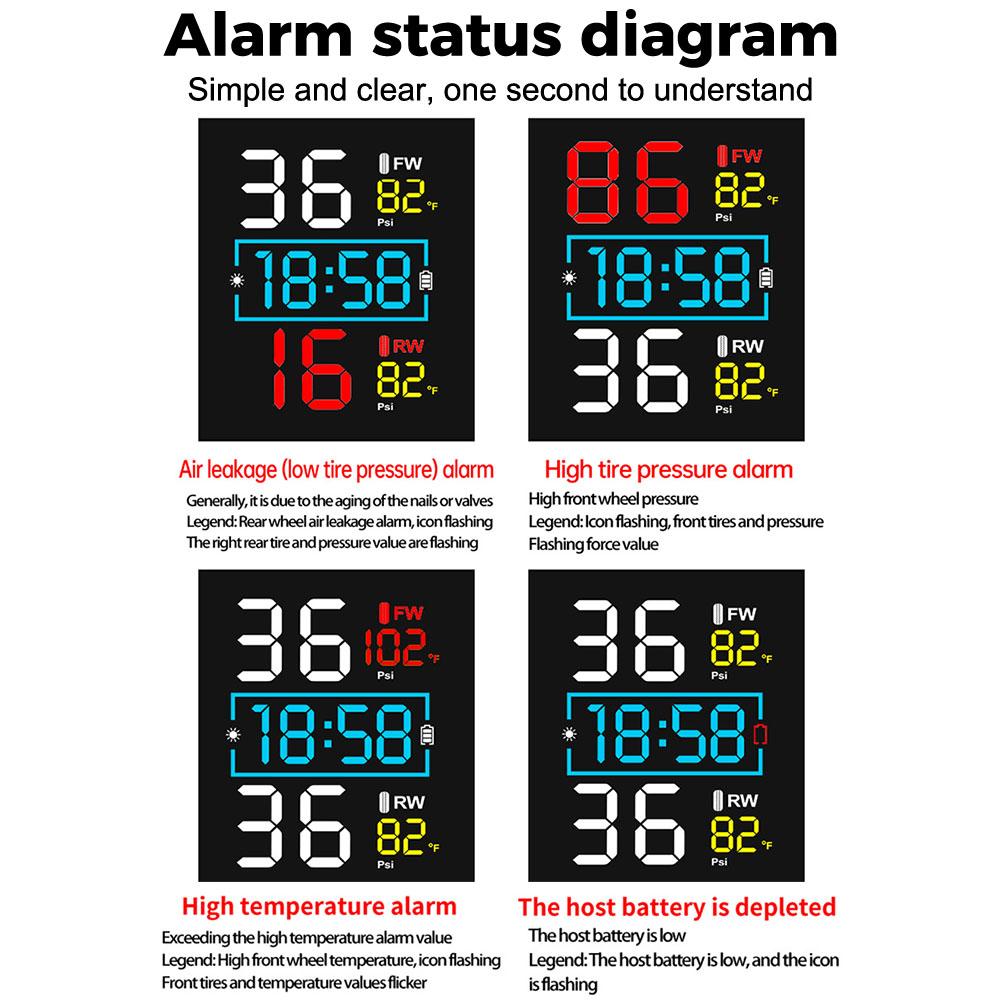 Alarm status diagram

Simple and clear, one second to understand

36 FW 82 °F Psi
18:58
16 RW 82 °F Psi

Air leakage (low tire pressure) alarm

Generally, it is due to the aging of the nails or valves
Legend: Rear wheel air leakage alarm, icon flashing
The right rear tire and pressure value are flashing

86 FW 82 °F Psi
18:58
36 RW 82 °F Psi

High tire pressure alarm

High front wheel pressure
Legend: Icon flashing, front tires and pressure
Flashing force value

36 FW 102 °F Psi
18:58
36 RW 82 °F Psi

High temperature alarm

Exceeding the high temperature alarm value
Legend: High front wheel temperature, icon flashing
Front tires and temperature values flicker

36 FW 82 °F Psi
18:58
36 RW 82 °F Psi

The host battery is depleted

The host battery is low
Legend: The host battery is low, and the icon is flashing